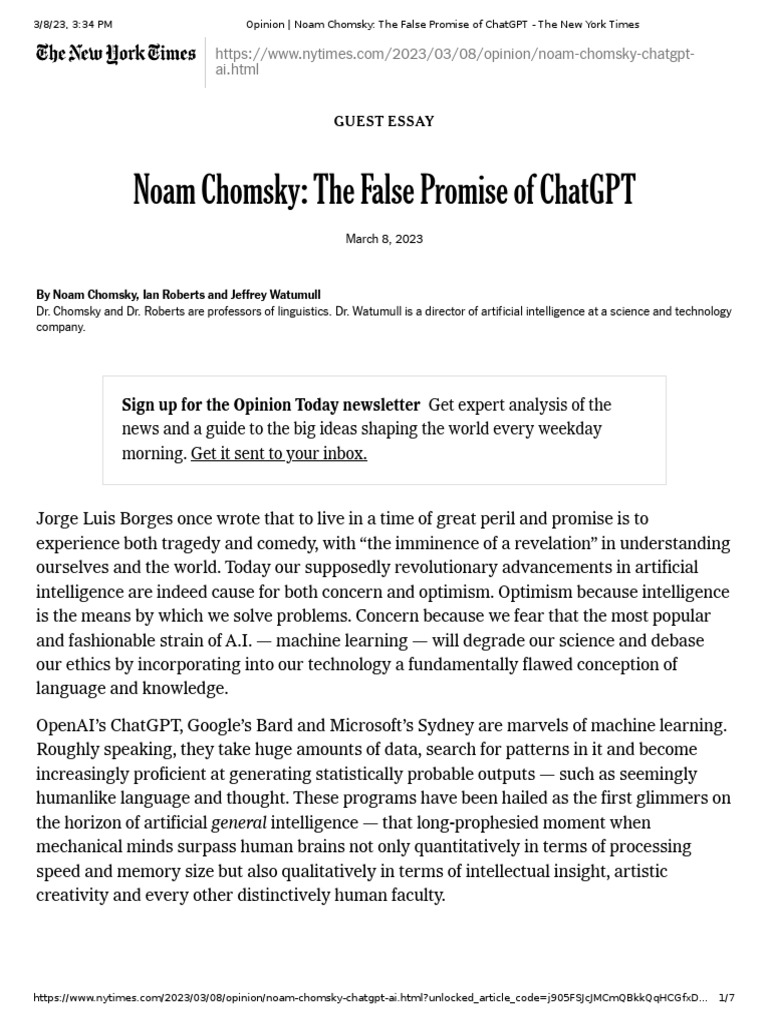 3/8/23, 3:34 PM Opinion | Noam Chomsky: The False Promise of ChatGPT - The New York Times

The New York Times https://www.nytimes.com/2023/03/08/opinion/noam-chomsky-chatgpt-ai.html

GUEST ESSAY

Noam Chomsky: The False Promise of ChatGPT

March 8, 2023

By Noam Chomsky, Ian Roberts and Jeffrey Watumull
Dr. Chomsky and Dr. Roberts are professors of linguistics. Dr. Watumull is a director of artificial intelligence at a science and technology company.

Sign up for the Opinion Today newsletter Get expert analysis of the news and a guide to the big ideas shaping the world every weekday morning. Get it sent to your inbox.

Jorge Luis Borges once wrote that to live in a time of great peril and promise is to experience both tragedy and comedy, with “the imminence of a revelation” in understanding ourselves and the world. Today our supposedly revolutionary advancements in artificial intelligence are indeed cause for both concern and optimism. Optimism because intelligence is the means by which we solve problems. Concern because we fear that the most popular and fashionable strain of A.I. — machine learning — will degrade our science and debase our ethics by incorporating into our technology a fundamentally flawed conception of language and knowledge.

OpenAI’s ChatGPT, Google’s Bard and Microsoft’s Sydney are marvels of machine learning. Roughly speaking, they take huge amounts of data, search for patterns in it and become increasingly proficient at generating statistically probable outputs — such as seemingly humanlike language and thought. These programs have been hailed as the first glimmers on the horizon of artificial general intelligence — that long-prophesied moment when mechanical minds surpass human brains not only quantitatively in terms of processing speed and memory size but also qualitatively in terms of intellectual insight, artistic creativity and every other distinctively human faculty.

https://www.nytimes.com/2023/03/08/opinion/noam-chomsky-chatgpt-ai.html?unlocked_article_code=j905FSJcJMCmQBkkQqHCGfxD... 1/7